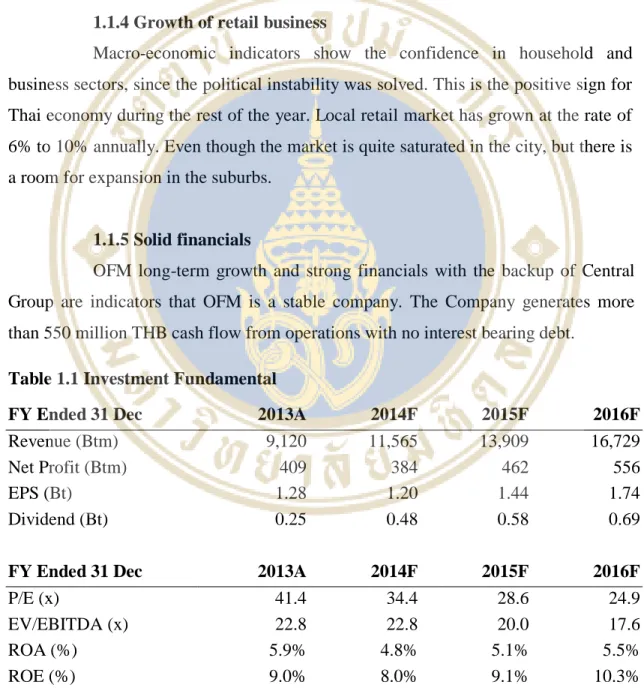 1.1.4 Growth of retail business

Macro-economic indicators show the confidence in household and business sectors, since the political instability was solved. This is the positive sign for Thai economy during the rest of the year. Local retail market has grown at the rate of 6% to 10% annually. Even though the market is quite saturated in the city, but there is a room for expansion in the suburbs.

1.1.5 Solid financials

OFM long-term growth and strong financials with the backup of Central Group are indicators that OFM is a stable company. The Company generates more than 550 million THB cash flow from operations with no interest bearing debt.

Table 1.1 Investment Fundamental

| FY Ended 31 Dec | 2013A | 2014F | 2015F | 2016F |
|---|---|---|---|---|
| Revenue (Btm) | 9,120 | 11,565 | 13,909 | 16,729 |
| Net Profit (Btm) | 409 | 384 | 462 | 556 |
| EPS (Bt) | 1.28 | 1.20 | 1.44 | 1.74 |
| Dividend (Bt) | 0.25 | 0.48 | 0.58 | 0.69 |

| FY Ended 31 Dec | 2013A | 2014F | 2015F | 2016F |
|---|---|---|---|---|
| P/E (x) | 41.4 | 34.4 | 28.6 | 24.9 |
| EV/EBITDA (x) | 22.8 | 22.8 | 20.0 | 17.6 |
| ROA (%) | 5.9% | 4.8% | 5.1% | 5.5% |
| ROE (%) | 9.0% | 8.0% | 9.1% | 10.3% |